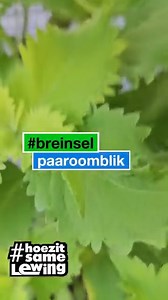 #breinsel
paaroomblik

#hoezit
same
Lewing